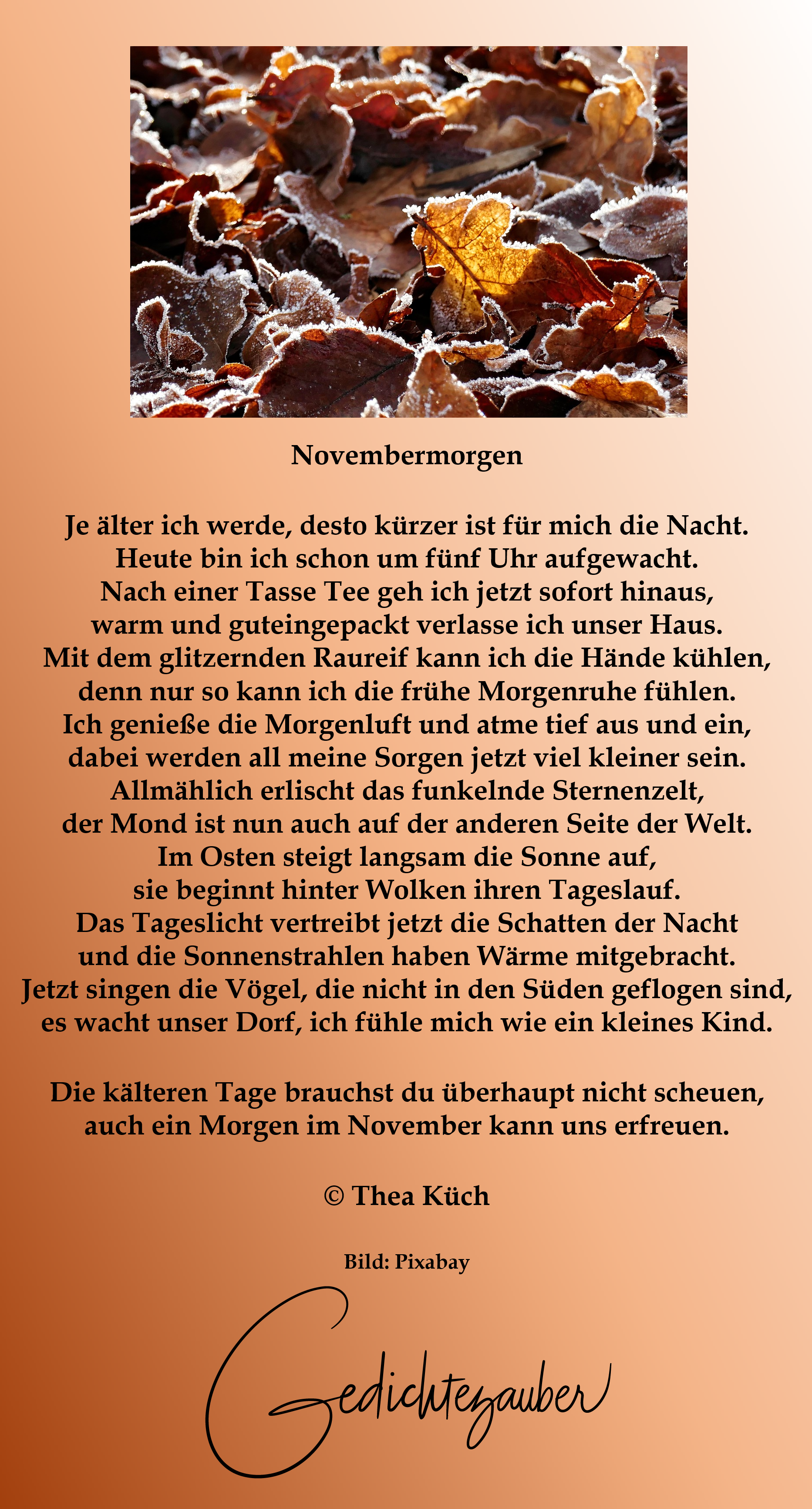 Novembermorgen

Je älter ich werde, desto kürzer ist für mich die Nacht.
Heute bin ich schon um fünf Uhr aufgewacht.
Nach einer Tasse Tee geh ich jetzt sofort hinaus,
warm und guteingepackt verlasse ich unser Haus.
Mit dem glitzernden Raureif kann ich die Hände kühlen,
denn nur so kann ich die frühe Morgenruhe fühlen.
Ich genieße die Morgenluft und atme tief aus und ein,
dabei werden all meine Sorgen jetzt viel kleiner sein.
Allmählich erlischt das funkelnde Sternenzelt,
der Mond ist nun auch auf der anderen Seite der Welt.
Im Osten steigt langsam die Sonne auf,
sie beginnt hinter Wolken ihren Tageslauf.
Das Tageslicht vertreibt jetzt die Schatten der Nacht
und die Sonnenstrahlen haben Wärme mitgebracht.
Jetzt singen die Vögel, die nicht in den Süden geflogen sind,
es wacht unser Dorf, ich fühle mich wie ein kleines Kind.

Die kälteren Tage brauchst du überhaupt nicht scheuen,
auch ein Morgen im November kann uns erfreuen.

© Thea Küch

Bild: Pixabay

Gedichtezauber